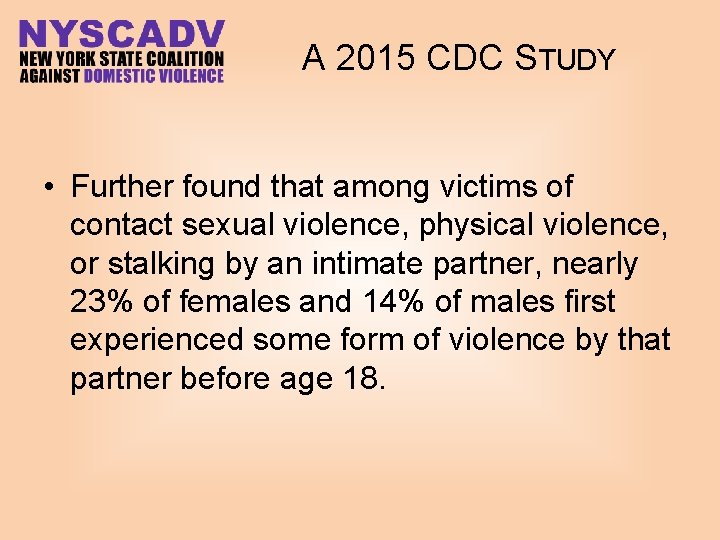 NYSCADV
NEW YORK STATE COALITION AGAINST DOMESTIC VIOLENCE

A 2015 CDC STUDY

• Further found that among victims of contact sexual violence, physical violence, or stalking by an intimate partner, nearly 23% of females and 14% of males first experienced some form of violence by that partner before age 18.